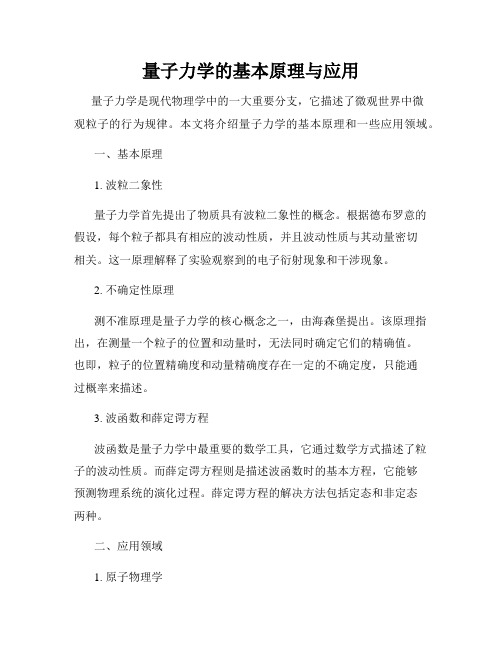 量子力学的基本原理与应用

量子力学是现代物理学中的一大重要分支，它描述了微观世界中微观粒子的行为规律。本文将介绍量子力学的基本原理和一些应用领域。

一、基本原理

1. 波粒二象性

量子力学首先提出了物质具有波粒二象性的概念。根据德布罗意的假设，每个粒子都具有相应的波动性质，并且波动性质与其动量密切相关。这一原理解释了实验观察到的电子衍射现象和干涉现象。

2. 不确定性原理

测不准原理是量子力学的核心概念之一，由海森堡提出。该原理指出，在测量一个粒子的位置和动量时，无法同时确定它们的精确值。也即，粒子的位置精确度和动量精确度存在一定的不确定度，只能通过概率来描述。

3. 波函数和薛定谔方程

波函数是量子力学中最重要的数学工具，它通过数学方式描述了粒子的波动性质。而薛定谔方程则是描述波函数时的基本方程，它能够预测物理系统的演化过程。薛定谔方程的解决方法包括定态和非定态两种。

二、应用领域

1. 原子物理学